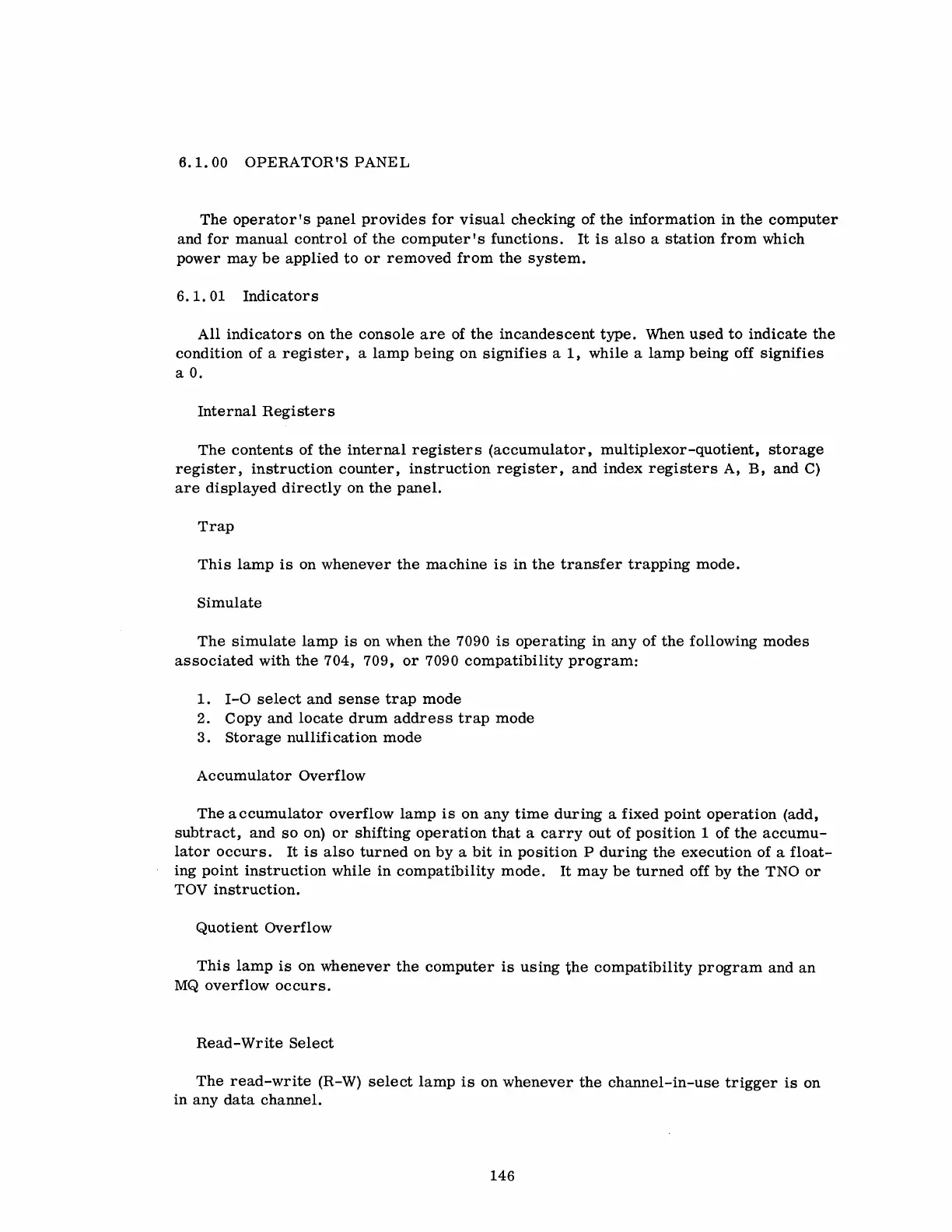 6.1.00 OPERATOR'S PANEL

The operator's panel provides for visual checking of the information in the computer and for manual control of the computer's functions. It is also a station from which power may be applied to or removed from the system.

6.1.01 Indicators

All indicators on the console are of the incandescent type. When used to indicate the condition of a register, a lamp being on signifies a 1, while a lamp being off signifies a 0.

Internal Registers

The contents of the internal registers (accumulator, multiplexor-quotient, storage register, instruction counter, instruction register, and index registers A, B, and C) are displayed directly on the panel.

Trap

This lamp is on whenever the machine is in the transfer trapping mode.

Simulate

The simulate lamp is on when the 7090 is operating in any of the following modes associated with the 704, 709, or 7090 compatibility program:

1. I-O select and sense trap mode
2. Copy and locate drum address trap mode
3. Storage nullification mode

Accumulator Overflow

The accumulator overflow lamp is on any time during a fixed point operation (add, subtract, and so on) or shifting operation that a carry out of position 1 of the accumulator occurs. It is also turned on by a bit in position P during the execution of a floating point instruction while in compatibility mode. It may be turned off by the TNO or TOV instruction.

Quotient Overflow

This lamp is on whenever the computer is using the compatibility program and an MQ overflow occurs.

Read-Write Select

The read-write (R-W) select lamp is on whenever the channel-in-use trigger is on in any data channel.

146